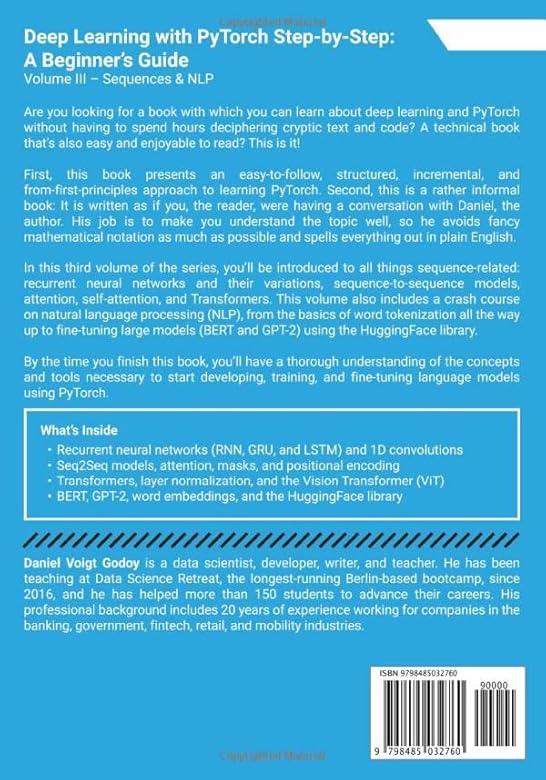 Copyrighted Material

Deep Learning with PyTorch Step-by-Step: A Beginner's Guide
Volume III – Sequences & NLP

Are you looking for a book with which you can learn about deep learning and PyTorch without having to spend hours deciphering cryptic text and code? A technical book that's also easy and enjoyable to read? This is it!

First, this book presents an easy-to-follow, structured, incremental, and from-first-principles approach to learning PyTorch. Second, this is a rather informal book: It is written as if you, the reader, were having a conversation with Daniel, the author. His job is to make you understand the topic well, so he avoids fancy mathematical notation as much as possible and spells everything out in plain English.

In this third volume of the series, you'll be introduced to all things sequence-related: recurrent neural networks and their variations, sequence-to-sequence models, attention, self-attention, and Transformers. This volume also includes a crash course on natural language processing (NLP), from the basics of word tokenization all the way up to fine-tuning large models (BERT and GPT-2) using the HuggingFace library.

By the time you finish this book, you'll have a thorough understanding of the concepts and tools necessary to start developing, training, and fine-tuning language models using PyTorch.

What's Inside
• Recurrent neural networks (RNN, GRU, and LSTM) and 1D convolutions
• Seq2Seq models, attention, masks, and positional encoding
• Transformers, layer normalization, and the Vision Transformer (ViT)
• BERT, GPT-2, word embeddings, and the HuggingFace library

Daniel Voigt Godoy is a data scientist, developer, writer, and teacher. He has been teaching at Data Science Retreat, the longest-running Berlin-based bootcamp, since 2016, and he has helped more than 150 students to advance their careers. His professional background includes 20 years of experience working for companies in the banking, government, fintech, retail, and mobility industries.

ISBN 9798485032760
90000
9 798485 032760

Copyrighted Material